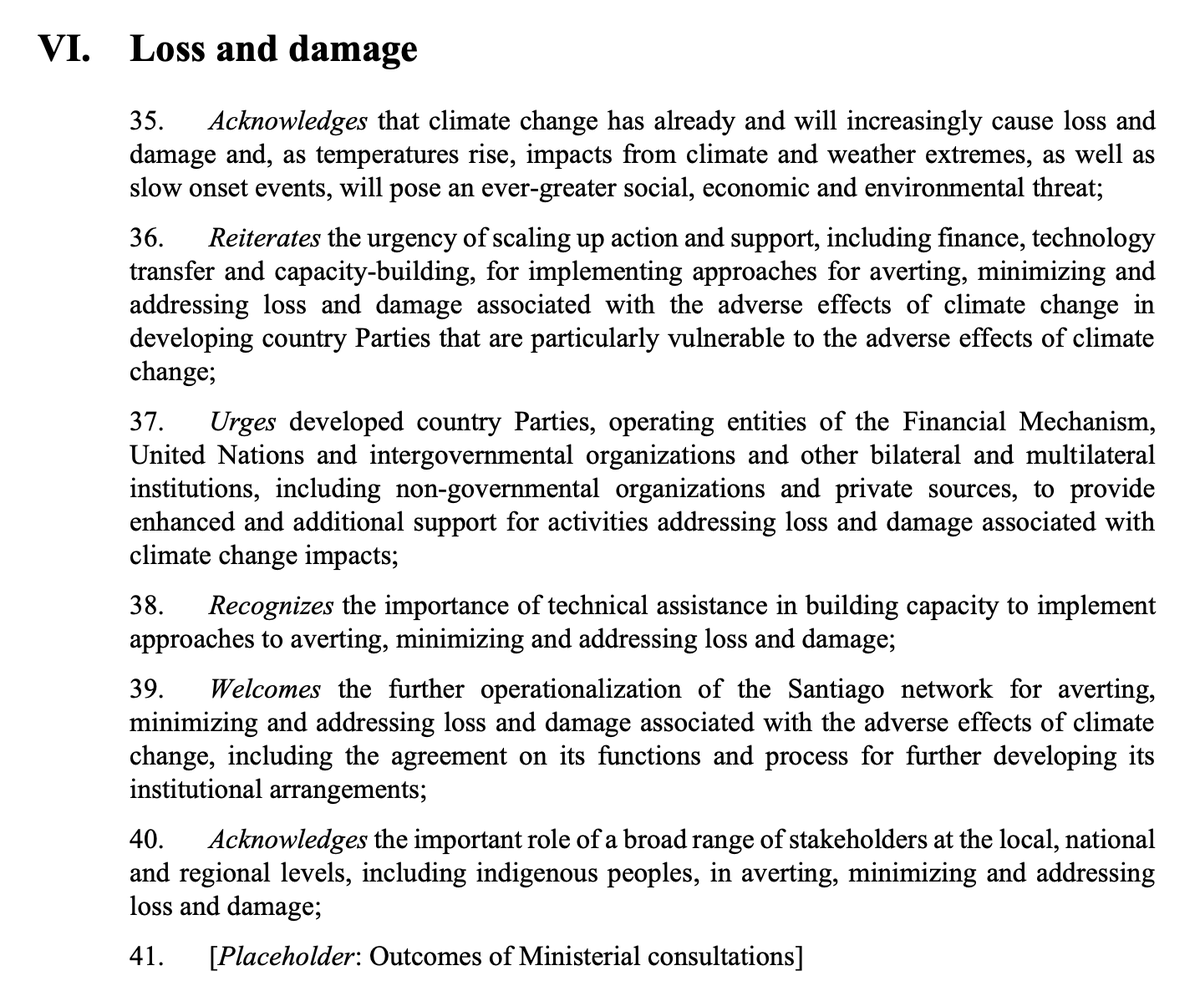 VI. Loss and damage

35. Acknowledges that climate change has already and will increasingly cause loss and damage and, as temperatures rise, impacts from climate and weather extremes, as well as slow onset events, will pose an ever-greater social, economic and environmental threat;

36. Reiterates the urgency of scaling up action and support, including finance, technology transfer and capacity-building, for implementing approaches for averting, minimizing and addressing loss and damage associated with the adverse effects of climate change in developing country Parties that are particularly vulnerable to the adverse effects of climate change;

37. Urges developed country Parties, operating entities of the Financial Mechanism, United Nations and intergovernmental organizations and other bilateral and multilateral institutions, including non-governmental organizations and private sources, to provide enhanced and additional support for activities addressing loss and damage associated with climate change impacts;

38. Recognizes the importance of technical assistance in building capacity to implement approaches to averting, minimizing and addressing loss and damage;

39. Welcomes the further operationalization of the Santiago network for averting, minimizing and addressing loss and damage associated with the adverse effects of climate change, including the agreement on its functions and process for further developing its institutional arrangements;

40. Acknowledges the important role of a broad range of stakeholders at the local, national and regional levels, including indigenous peoples, in averting, minimizing and addressing loss and damage;

41. [Placeholder: Outcomes of Ministerial consultations]